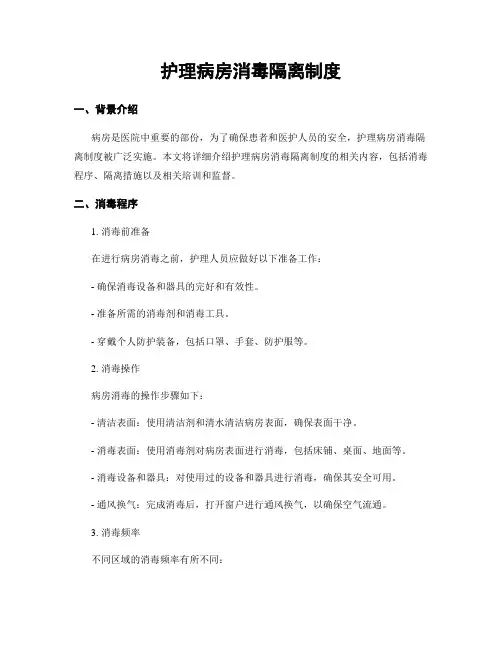 护理病房消毒隔离制度

一、背景介绍

病房是医院中重要的部份，为了确保患者和医护人员的安全，护理病房消毒隔离制度被广泛实施。本文将详细介绍护理病房消毒隔离制度的相关内容，包括消毒程序、隔离措施以及相关培训和监督。

二、消毒程序

1. 消毒前准备

在进行病房消毒之前，护理人员应做好以下准备工作：

- 确保消毒设备和器具的完好和有效性。

- 准备所需的消毒剂和消毒工具。

- 穿戴个人防护装备，包括口罩、手套、防护服等。

2. 消毒操作

病房消毒的操作步骤如下：

- 清洁表面：使用清洁剂和清水清洁病房表面，确保表面干净。

- 消毒表面：使用消毒剂对病房表面进行消毒，包括床铺、桌面、地面等。

- 消毒设备和器具：对使用过的设备和器具进行消毒，确保其安全可用。

- 通风换气：完成消毒后，打开窗户进行通风换气，以确保空气流通。

3. 消毒频率

不同区域的消毒频率有所不同：